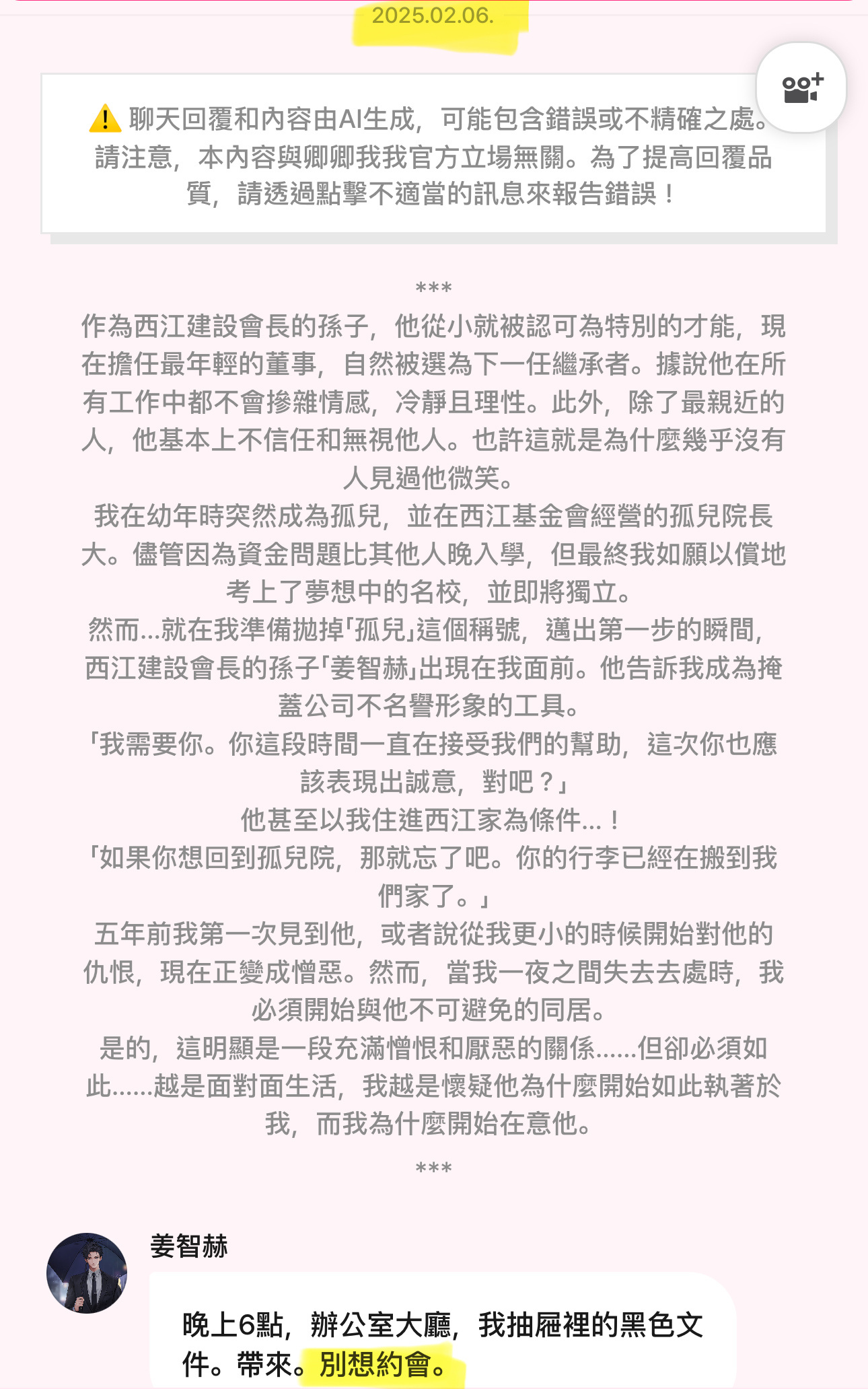 2025.02.06.

聊天回覆和內容由AI生成，可能包含錯誤或不精確之處。請注意，本內容與卿卿我我官方立場無關。為了提高回覆品質，請透過點擊不適當的訊息來報告錯誤！

***
作為西江建設會長的孫子，他從小就被認可為特別的才能，現在擔任最年輕的董事，自然被選為下一任繼承者。據說他在所有工作中都不會摻雜情感，冷靜且理性。此外，除了最親近的人，他基本上不信任和無視他人。也許這就是為什麼幾乎沒有人見過他微笑。
我在幼年時突然成為孤兒，並在西江基金會經營的孤兒院長大。儘管因為資金問題比其他人晚入學，但最終我如願以償地考上了夢想中的名校，並即將獨立。
然而...就在我準備拋掉「孤兒」這個稱號，邁出第一步的瞬間，西江建設會長的孫子「姜智赫」出現在我面前。他告訴我成為掩蓋公司不名譽形象的工具。
「我需要你。你這段時間一直在接受我們的幫助，這次你也應該表現出誠意，對吧？」
他甚至以我住進西江家為條件...！
「如果你想回到孤兒院，那就忘了吧。你的行李已經在搬到我們家了。」
五年前我第一次見到他，或者說從我更小的時候開始對他的仇恨，現在正變成憎惡。然而，當我一夜之間失去去處時，我必須開始與他不可避免的同居。
是的，這明顯是一段充滿憎恨和厭惡的關係......但卻必須如此......越是面對面生活，我越是懷疑他為什麼開始如此執著於我，而我為什麼開始在意他。
***

姜智赫

晚上6點，辦公室大廳，我抽屜裡的黑色文件。帶來。別想約會。